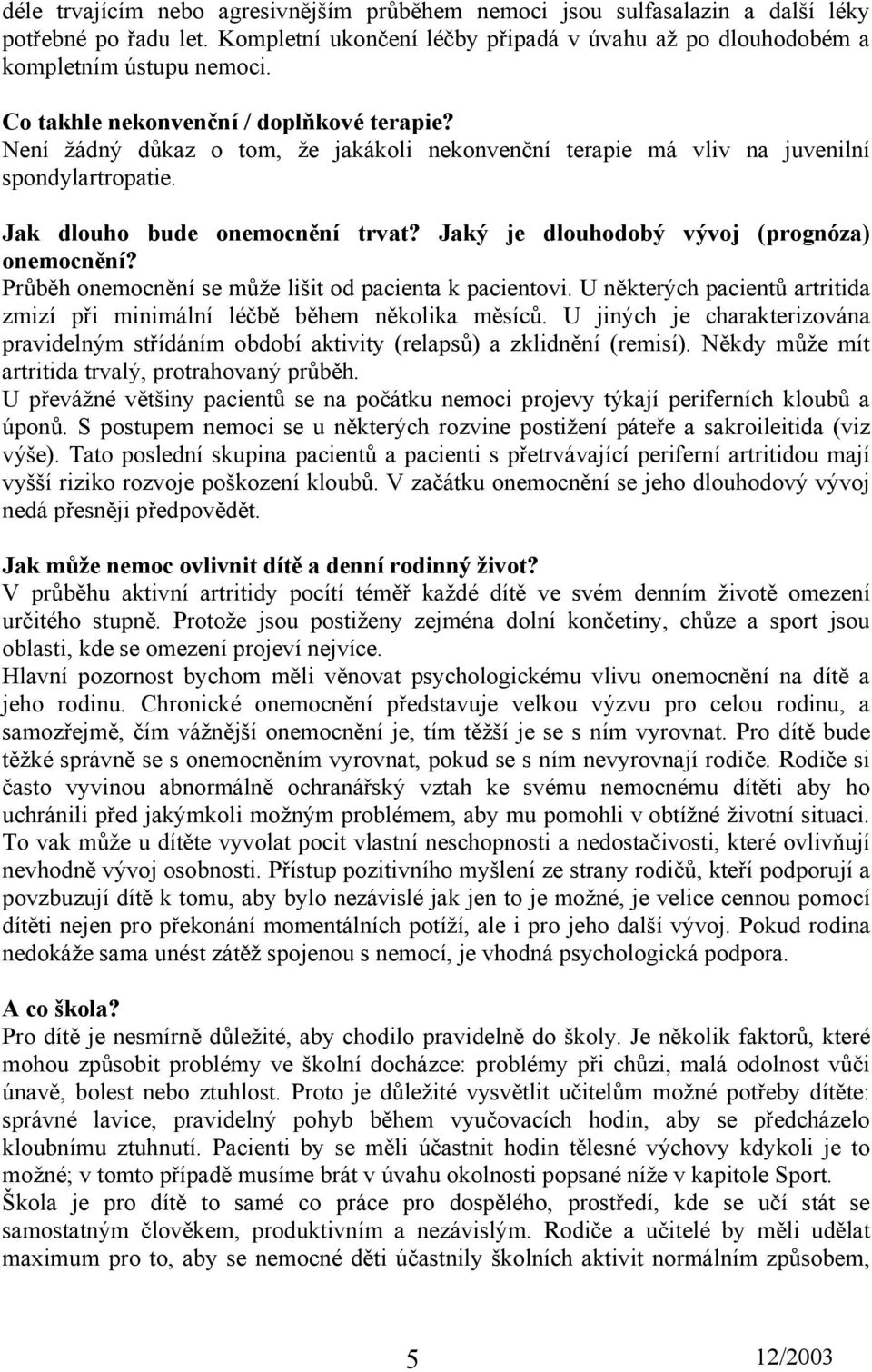 déle trvajícím nebo agresivnějším průběhem nemoci jsou sulfasalazin a další léky potřebné po řadu let. Kompletní ukončení léčby připadá v úvahu až po dlouhodobém a kompletním ústupu nemoci.

Co takhle nekonvenční / doplňkové terapie?
Není žádný důkaz o tom, že jakákoli nekonvenční terapie má vliv na juvenilní spondylartropatie.

Jak dlouho bude onemocnění trvat? Jaký je dlouhodobý vývoj (prognóza) onemocnění?
Průběh onemocnění se může lišit od pacienta k pacientovi. U některých pacientů artritida zmizí při minimální léčbě během několika měsíců. U jiných je charakterizována pravidelným střídáním období aktivity (relapsů) a zklidnění (remisí). Někdy může mít artritida trvalý, protrahovaný průběh.
U převážné většiny pacientů se na počátku nemoci projevy týkají periferních kloubů a úponů. S postupem nemoci se u některých rozvine postižení páteře a sakroileitida (viz výše). Tato poslední skupina pacientů a pacienti s přetrvávající periferní artritidou mají vyšší riziko rozvoje poškození kloubů. V začátku onemocnění se jeho dlouhodový vývoj nedá přesněji předpovědět.

Jak může nemoc ovlivnit dítě a denní rodinný život?
V průběhu aktivní artritidy pocítí téměř každé dítě ve svém denním životě omezení určitého stupně. Protože jsou postiženy zejména dolní končetiny, chůze a sport jsou oblasti, kde se omezení projeví nejvíce.
Hlavní pozornost bychom měli věnovat psychologickému vlivu onemocnění na dítě a jeho rodinu. Chronické onemocnění představuje velkou výzvu pro celou rodinu, a samozřejmě, čím vážnější onemocnění je, tím těžší je se s ním vyrovnat. Pro dítě bude těžké správně se s onemocněním vyrovnat, pokud se s ním nevyrovnají rodiče. Rodiče si často vyvinou abnormálně ochranářský vztah ke svému nemocnému dítěti aby ho uchránili před jakýmkoli možným problémem, aby mu pomohli v obtížné životní situaci. To vak může u dítěte vyvolat pocit vlastní neschopnosti a nedostačivosti, které ovlivňují nevhodně vývoj osobnosti. Přístup pozitivního myšlení ze strany rodičů, kteří podporují a povzbuzují dítě k tomu, aby bylo nezávislé jak jen to je možné, je velice cennou pomocí dítěti nejen pro překonání momentálních potíží, ale i pro jeho další vývoj. Pokud rodina nedokáže sama unést zátěž spojenou s nemocí, je vhodná psychologická podpora.

A co škola?
Pro dítě je nesmírně důležité, aby chodilo pravidelně do školy. Je několik faktorů, které mohou způsobit problémy ve školní docházce: problémy při chůzi, malá odolnost vůči únavě, bolest nebo ztuhlost. Proto je důležité vysvětlit učitelům možné potřeby dítěte: správné lavice, pravidelný pohyb během vyučovacích hodin, aby se předcházelo kloubnímu ztuhnutí. Pacienti by se měli účastnit hodin tělesné výchovy kdykoli je to možné; v tomto případě musíme brát v úvahu okolnosti popsané níže v kapitole Sport.
Škola je pro dítě to samé co práce pro dospělého, prostředí, kde se učí stát se samostatným člověkem, produktivním a nezávislým. Rodiče a učitelé by měli udělat maximum pro to, aby se nemocné děti účastnily školních aktivit normálním způsobem,

5 12/2003